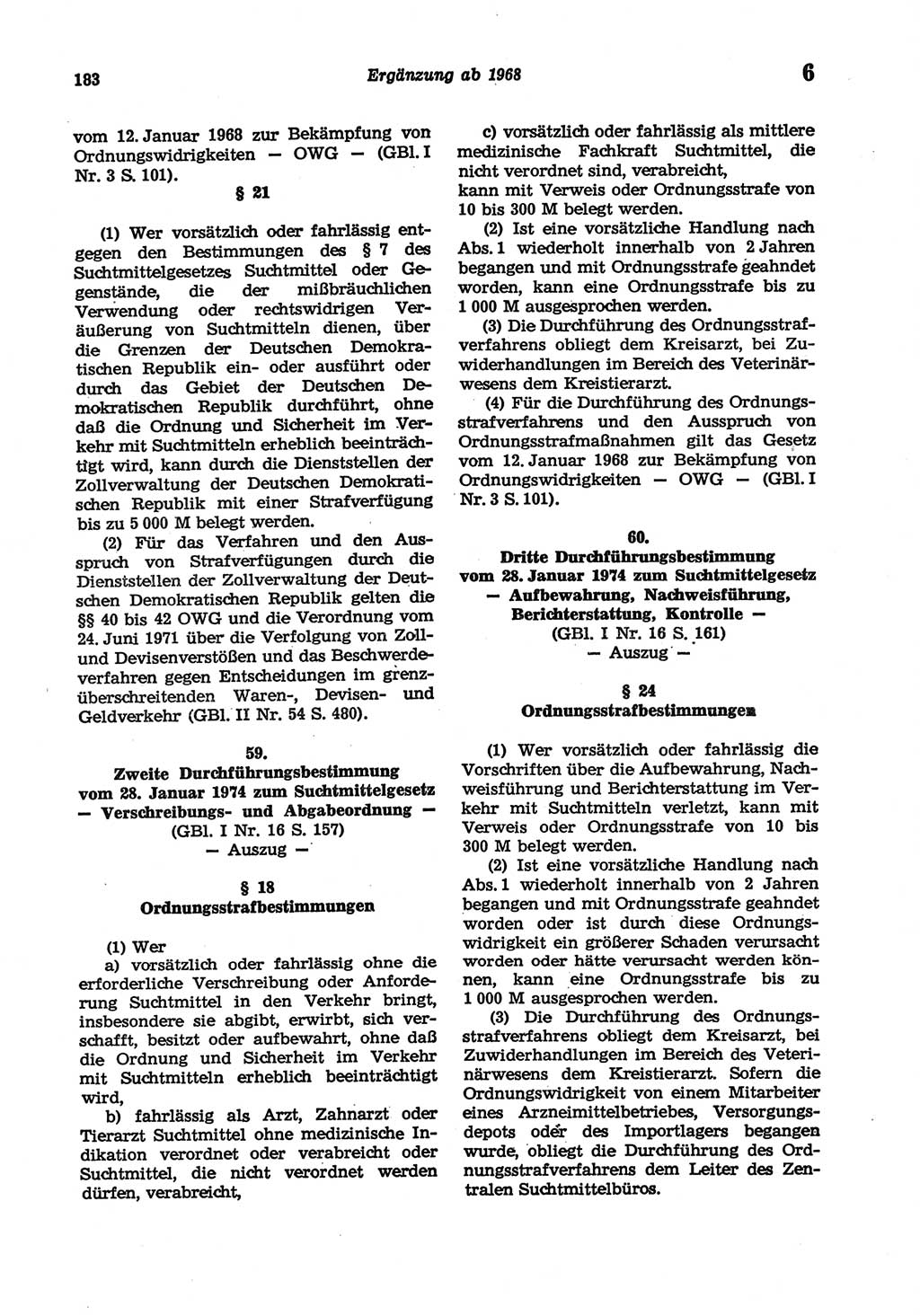 183 Ergänzung ab 1968 6

vom 12. Januar 1968 zur Bekämpfung von Ordnungswidrigkeiten — OWG — (GBl. I Nr. 3 S. 101).

§ 21

(1) Wer vorsätzlich oder fahrlässig entgegen den Bestimmungen des § 7 des Suchtmittelgesetzes Suchtmittel oder Gegenstände, die der mißbräuchlichen Verwendung oder rechtswidrigen Veräußerung von Suchtmitteln dienen, über die Grenzen der Deutschen Demokratischen Republik ein- oder ausführt oder durch das Gebiet der Deutschen Demokratischen Republik durchführt, ohne daß die Ordnung und Sicherheit im Verkehr mit Suchtmitteln erheblich beeinträchtigt wird, kann durch die Dienststellen der Zollverwaltung der Deutschen Demokratischen Republik mit einer Strafverfügung bis zu 5 000 M belegt werden.

(2) Für das Verfahren und den Ausspruch von Strafverfügungen durch die Dienststellen der Zollverwaltung der Deutschen Demokratischen Republik gelten die §§ 40 bis 42 OWG und die Verordnung vom 24. Juni 1971 über die Verfolgung von Zoll- und Devisenverstößen und das Beschwerdeverfahren gegen Entscheidungen im grenzüberschreitenden Waren-, Devisen- und Geldverkehr (GBl. II Nr. 54 S. 480).

59.
Zweite Durchführungsbestimmung vom 28. Januar 1974 zum Suchtmittelgesetz — Verschreibungs- und Abgabeordnung — (GBl. I Nr. 16 S. 157)
— Auszug —

§ 18
Ordnungsstrafbestimmungen

(1) Wer
a) vorsätzlich oder fahrlässig ohne die erforderliche Verschreibung oder Anforderung Suchtmittel in den Verkehr bringt, insbesondere sie abgibt, erwirbt, sich verschafft, besitzt oder aufbewahrt, ohne daß die Ordnung und Sicherheit im Verkehr mit Suchtmitteln erheblich beeinträchtigt wird,
b) fahrlässig als Arzt, Zahnarzt oder Tierarzt Suchtmittel ohne medizinische Indikation verordnet oder verabreicht oder Suchtmittel, die nicht verordnet werden dürfen, verabreicht,

c) vorsätzlich oder fahrlässig als mittlere medizinische Fachkraft Suchtmittel, die nicht verordnet sind, verabreicht,
kann mit Verweis oder Ordnungsstrafe von 10 bis 300 M belegt werden.

(2) Ist eine vorsätzliche Handlung nach Abs. 1 wiederholt innerhalb von 2 Jahren begangen und mit Ordnungsstrafe geahndet worden, kann eine Ordnungsstrafe bis zu 1 000 M ausgesprochen werden.

(3) Die Durchführung des Ordnungsstrafverfahrens obliegt dem Kreisarzt, bei Zuwiderhandlungen im Bereich des Veterinärwesens dem Kreistierarzt.

(4) Für die Durchführung des Ordnungsstrafverfahrens und den Ausspruch von Ordnungsstrafmaßnahmen gilt das Gesetz vom 12. Januar 1968 zur Bekämpfung von Ordnungswidrigkeiten — OWG — (GBl. I Nr. 3 S. 101).

60.
Dritte Durchführungsbestimmung vom 28. Januar 1974 zum Suchtmittelgesetz — Aufbewahrung, Nachweisführung, Berichterstattung, Kontrolle —
(GBl. I Nr. 16 S. 161)
— Auszug —

§ 24
Ordnungsstrafbestimmungen

(1) Wer vorsätzlich oder fahrlässig die Vorschriften über die Aufbewahrung, Nachweisführung und Berichterstattung im Verkehr mit Suchtmitteln verletzt, kann mit Verweis oder Ordnungsstrafe von 10 bis 300 M belegt werden.

(2) Ist eine vorsätzliche Handlung nach Abs. 1 wiederholt innerhalb von 2 Jahren begangen und mit Ordnungsstrafe geahndet worden oder ist durch diese Ordnungswidrigkeit ein größerer Schaden verursacht worden oder hätte verursacht werden können, kann eine Ordnungsstrafe bis zu 1 000 M ausgesprochen werden.

(3) Die Durchführung des Ordnungsstrafverfahrens obliegt dem Kreisarzt, bei Zuwiderhandlungen im Bereich des Veterinärwesens dem Kreistierarzt. Sofern die Ordnungswidrigkeit von einem Mitarbeiter eines Arzneimittelbetriebes, Versorgungsdepots oder des Importlagers begangen wurde, obliegt die Durchführung des Ordnungsstrafverfahrens dem Leiter des Zentralen Suchtmittelbüros.